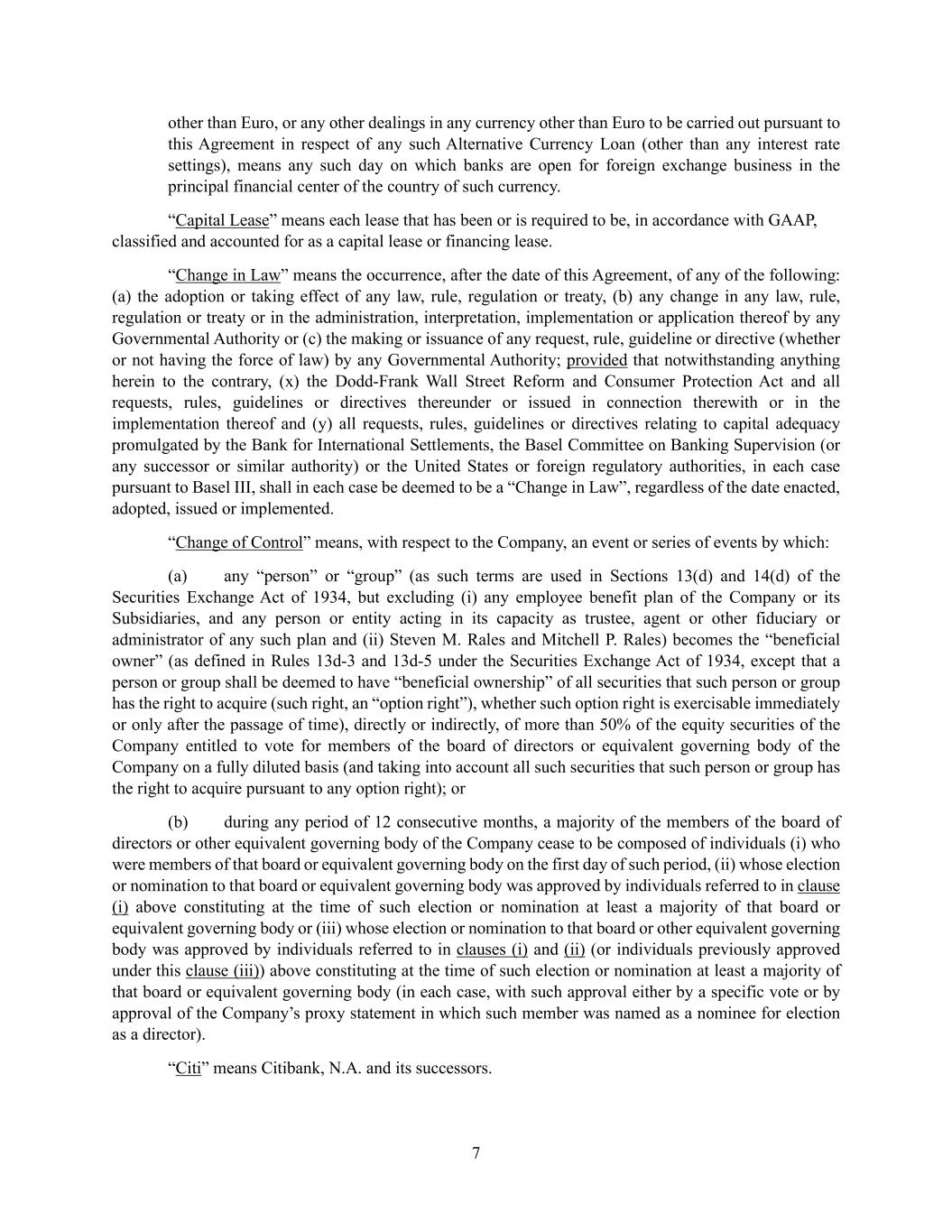 other than Euro, or any other dealings in any currency other than Euro to be carried out pursuant to this Agreement in respect of any such Alternative Currency Loan (other than any interest rate settings), means any such day on which banks are open for foreign exchange business in the principal financial center of the country of such currency.

“Capital Lease” means each lease that has been or is required to be, in accordance with GAAP, classified and accounted for as a capital lease or financing lease.

“Change in Law” means the occurrence, after the date of this Agreement, of any of the following: (a) the adoption or taking effect of any law, rule, regulation or treaty, (b) any change in any law, rule, regulation or treaty or in the administration, interpretation, implementation or application thereof by any Governmental Authority or (c) the making or issuance of any request, rule, guideline or directive (whether or not having the force of law) by any Governmental Authority; provided that notwithstanding anything herein to the contrary, (x) the Dodd-Frank Wall Street Reform and Consumer Protection Act and all requests, rules, guidelines or directives thereunder or issued in connection therewith or in the implementation thereof and (y) all requests, rules, guidelines or directives relating to capital adequacy promulgated by the Bank for International Settlements, the Basel Committee on Banking Supervision (or any successor or similar authority) or the United States or foreign regulatory authorities, in each case pursuant to Basel III, shall in each case be deemed to be a “Change in Law”, regardless of the date enacted, adopted, issued or implemented.

“Change of Control” means, with respect to the Company, an event or series of events by which:

(a) any “person” or “group” (as such terms are used in Sections 13(d) and 14(d) of the Securities Exchange Act of 1934, but excluding (i) any employee benefit plan of the Company or its Subsidiaries, and any person or entity acting in its capacity as trustee, agent or other fiduciary or administrator of any such plan and (ii) Steven M. Rales and Mitchell P. Rales) becomes the “beneficial owner” (as defined in Rules 13d-3 and 13d-5 under the Securities Exchange Act of 1934, except that a person or group shall be deemed to have “beneficial ownership” of all securities that such person or group has the right to acquire (such right, an “option right”), whether such option right is exercisable immediately or only after the passage of time), directly or indirectly, of more than 50% of the equity securities of the Company entitled to vote for members of the board of directors or equivalent governing body of the Company on a fully diluted basis (and taking into account all such securities that such person or group has the right to acquire pursuant to any option right); or

(b) during any period of 12 consecutive months, a majority of the members of the board of directors or other equivalent governing body of the Company cease to be composed of individuals (i) who were members of that board or equivalent governing body on the first day of such period, (ii) whose election or nomination to that board or equivalent governing body was approved by individuals referred to in clause (i) above constituting at the time of such election or nomination at least a majority of that board or equivalent governing body or (iii) whose election or nomination to that board or other equivalent governing body was approved by individuals referred to in clauses (i) and (ii) (or individuals previously approved under this clause (iii)) above constituting at the time of such election or nomination at least a majority of that board or equivalent governing body (in each case, with such approval either by a specific vote or by approval of the Company’s proxy statement in which such member was named as a nominee for election as a director).

“Citi” means Citibank, N.A. and its successors.

7